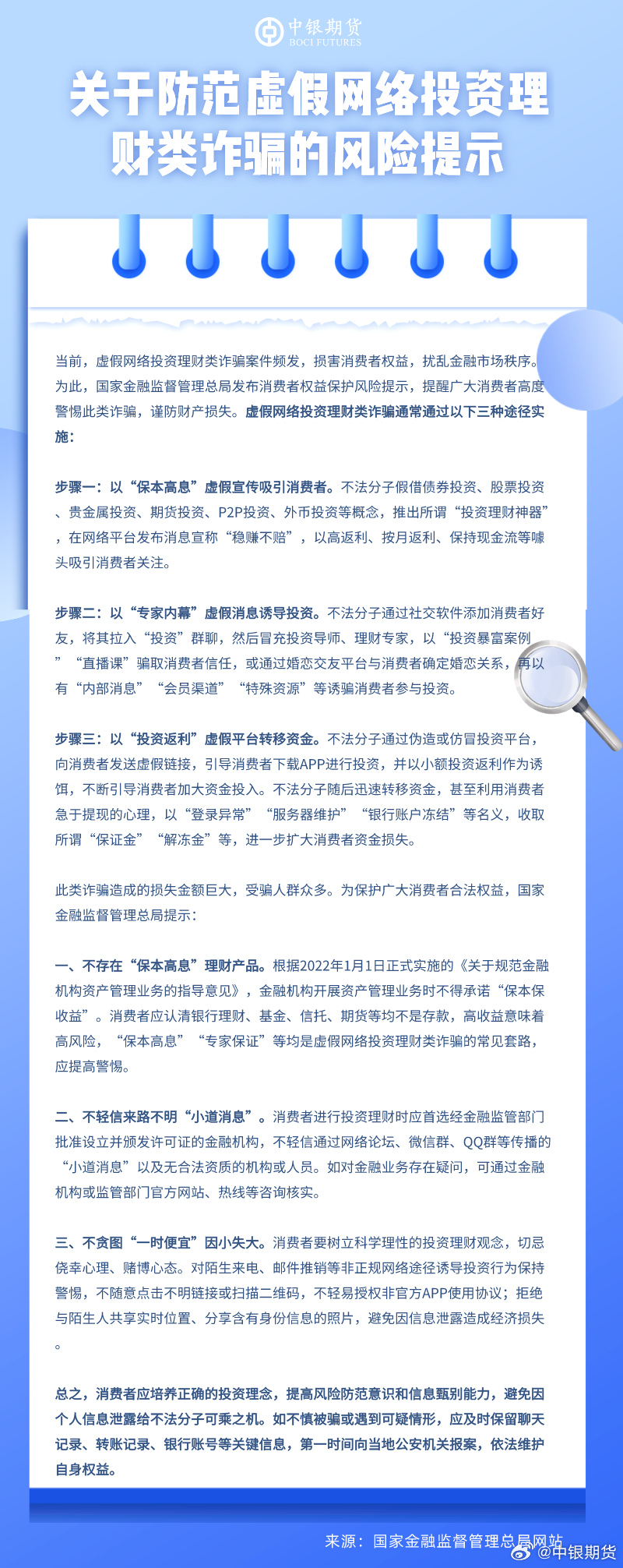 中银期货
BOCI FUTURES

关于防范虚假网络投资理财类诈骗的风险提示

当前，虚假网络投资理财类诈骗案件频发，损害消费者权益，扰乱金融市场秩序。为此，国家金融监督管理总局发布消费者权益保护风险提示，提醒广大消费者高度警惕此类诈骗，谨防财产损失。虚假网络投资理财类诈骗通常通过以下三种途径实施：

步骤一：以“保本高息”虚假宣传吸引消费者。不法分子假借债券投资、股票投资、贵金属投资、期货投资、P2P投资、外币投资等概念，推出所谓“投资理财神器”，在网络平台发布消息宣称“稳赚不赔”，以高返利、按月返利、保持现金流等噱头吸引消费者关注。

步骤二：以“专家内幕”虚假消息诱导投资。不法分子通过社交软件添加消费者好友，将其拉入“投资”群聊，然后冒充投资导师、理财专家，以“投资暴富案例”“直播课”骗取消费者信任，或通过婚恋交友平台与消费者确定婚恋关系，再以有“内部消息”“会员渠道”“特殊资源”等诱骗消费者参与投资。

步骤三：以“投资返利”虚假平台转移资金。不法分子通过伪造或仿冒投资平台，向消费者发送虚假链接，引导消费者下载APP进行投资，并以小额投资返利作为诱饵，不断引导消费者加大资金投入。不法分子随后迅速转移资金，甚至利用消费者急于提现的心理，以“登录异常”“服务器维护”“银行账户冻结”等名义，收取所谓“保证金”“解冻金”等，进一步扩大消费者资金损失。

此类诈骗造成的损失金额巨大，受骗人群众多。为保护广大消费者合法权益，国家金融监督管理总局提示：

一、不存在“保本高息”理财产品。根据2022年1月1日正式实施的《关于规范金融机构资产管理业务的指导意见》，金融机构开展资产管理业务时不得承诺“保本保收益”。消费者应认清银行理财、基金、信托、期货等均不是存款，高收益意味着高风险，“保本高息”“专家保证”等均是虚假网络投资理财类诈骗的常见套路，应提高警惕。

二、不轻信来路不明“小道消息”。消费者进行投资理财时应首选经金融监管部门批准设立并颁发许可证的金融机构，不轻信通过网络论坛、微信群、QQ群等传播的“小道消息”以及无合法资质的机构或人员。如对金融业务存在疑问，可通过金融机构或监管部门官方网站、热线等咨询核实。

三、不贪图“一时便宜”因小失大。消费者要树立科学理性的投资理财观念，切忌侥幸心理、赌博心态。对陌生来电、邮件推销等非正规网络途径诱导投资行为保持警惕，不随意点击不明链接或扫描二维码，不轻易授权非官方APP使用协议；拒绝与陌生人共享实时位置、分享含有身份信息的照片，避免因信息泄露造成经济损失。

总之，消费者应培养正确的投资理念，提高风险防范意识和信息甄别能力，避免因个人信息泄露给不法分子可乘之机。如不慎被骗或遇到可疑情形，应及时保留聊天记录、转账记录、银行账号等关键信息，第一时间向当地公安机关报案，依法维护自身权益。

来源：国家金融监督管理总局网站

@中银期货